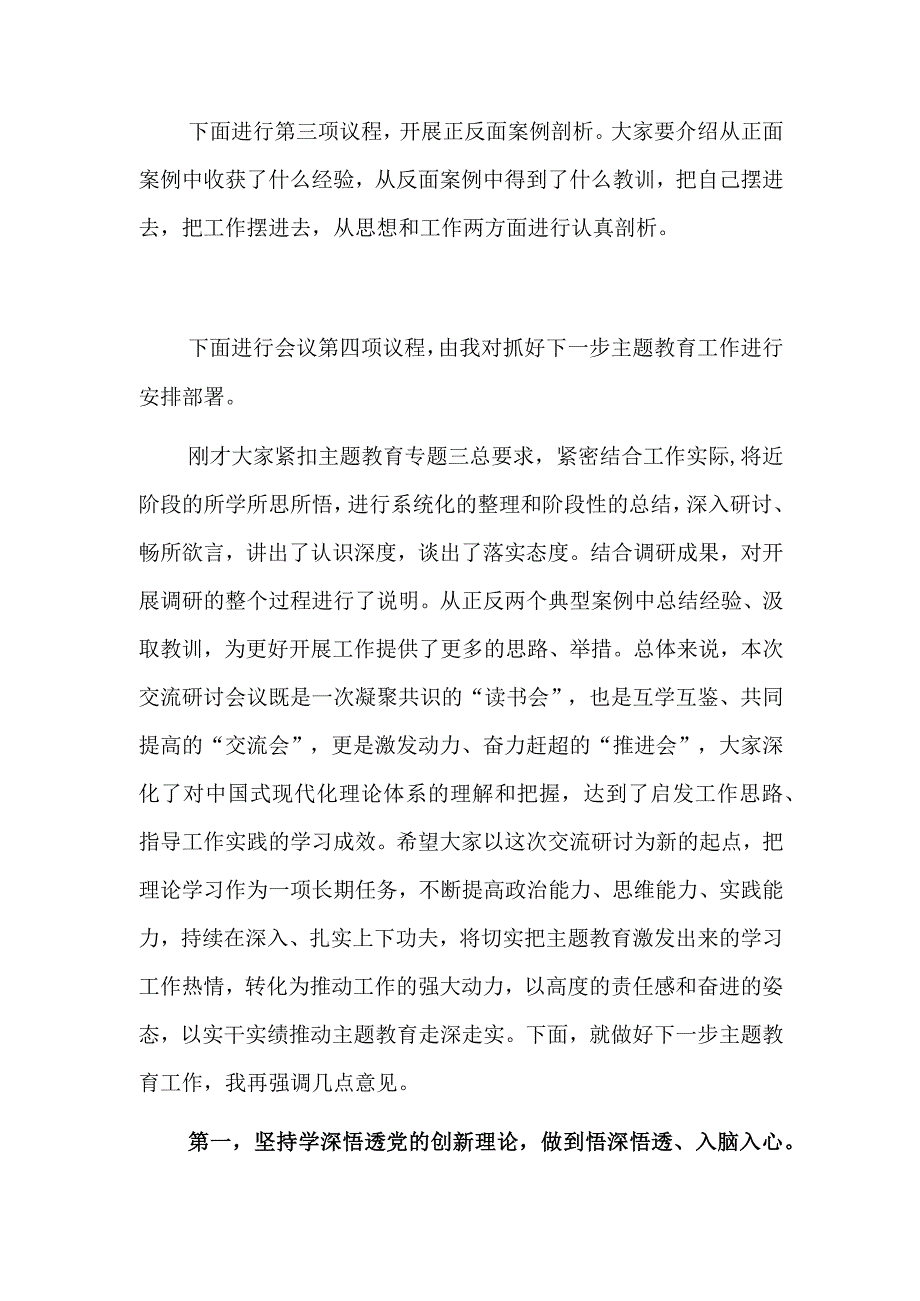 下面进行第三项议程，开展正反面案例剖析。大家要介绍从正面案例中收获了什么经验，从反面案例中得到了什么教训，把自己摆进去，把工作摆进去，从思想和工作两方面进行认真剖析。

下面进行会议第四项议程，由我对抓好下一步主题教育工作进行安排部署。

刚才大家紧扣主题教育专题三总要求，紧密结合工作实际,将近阶段的所学所思所悟，进行系统化的整理和阶段性的总结，深入研讨、畅所欲言，讲出了认识深度，谈出了落实态度。结合调研成果，对开展调研的整个过程进行了说明。从正反两个典型案例中总结经验、汲取教训，为更好开展工作提供了更多的思路、举措。总体来说，本次交流研讨会议既是一次凝聚共识的“读书会”，也是互学互鉴、共同提高的“交流会”，更是激发动力、奋力赶超的“推进会”，大家深化了对中国式现代化理论体系的理解和把握，达到了启发工作思路、指导工作实践的学习成效。希望大家以这次交流研讨为新的起点，把理论学习作为一项长期任务，不断提高政治能力、思维能力、实践能力，持续在深入、扎实上下功夫，将切实把主题教育激发出来的学习工作热情，转化为推动工作的强大动力，以高度的责任感和奋进的姿态，以实干实绩推动主题教育走深走实。下面，就做好下一步主题教育工作，我再强调几点意见。

第一，坚持学深悟透党的创新理论，做到悟深悟透、入脑入心。